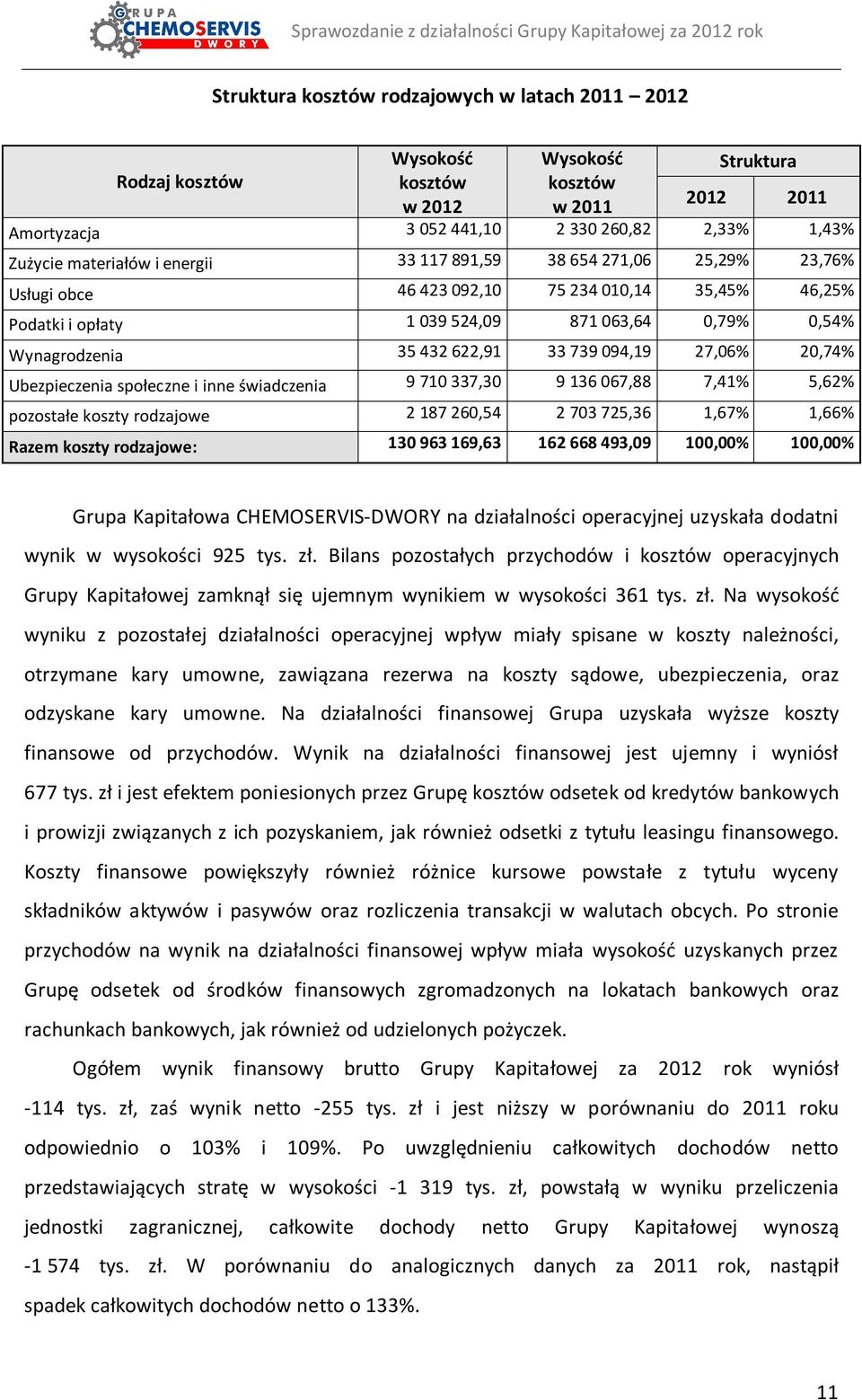 GRUPA CHEMOSERVIS DWORY

Sprawozdanie z działalności Grupy Kapitałowej za 2012 rok

Struktura kosztów rodzajowych w latach 2011 – 2012

| Rodzaj kosztów | Wysokość kosztów w 2012 | Wysokość kosztów w 2011 | Struktura 2012 | Struktura 2011 |
|---|---|---|---|---|
| Amortyzacja | 3 052 441,10 | 2 330 260,82 | 2,33% | 1,43% |
| Zużycie materiałów i energii | 33 117 891,59 | 38 654 271,06 | 25,29% | 23,76% |
| Usługi obce | 46 423 092,10 | 75 234 010,14 | 35,45% | 46,25% |
| Podatki i opłaty | 1 039 524,09 | 871 063,64 | 0,79% | 0,54% |
| Wynagrodzenia | 35 432 622,91 | 33 739 094,19 | 27,06% | 20,74% |
| Ubezpieczenia społeczne i inne świadczenia | 9 710 337,30 | 9 136 067,88 | 7,41% | 5,62% |
| pozostałe koszty rodzajowe | 2 187 260,54 | 2 703 725,36 | 1,67% | 1,66% |
| Razem koszty rodzajowe: | 130 963 169,63 | 162 668 493,09 | 100,00% | 100,00% |

Grupa Kapitałowa CHEMOSERVIS-DWORY na działalności operacyjnej uzyskała dodatni wynik w wysokości 925 tys. zł. Bilans pozostałych przychodów i kosztów operacyjnych Grupy Kapitałowej zamknął się ujemnym wynikiem w wysokości 361 tys. zł. Na wysokość wyniku z pozostałej działalności operacyjnej wpływ miały spisane w koszty należności, otrzymane kary umowne, zawiązana rezerwa na koszty sądowe, ubezpieczenia, oraz odzyskane kary umowne. Na działalności finansowej Grupa uzyskała wyższe koszty finansowe od przychodów. Wynik na działalności finansowej jest ujemny i wyniósł 677 tys. zł i jest efektem poniesionych przez Grupę kosztów odsetek od kredytów bankowych i prowizji związanych z ich pozyskaniem, jak również odsetki z tytułu leasingu finansowego. Koszty finansowe powiększyły również różnice kursowe powstałe z tytułu wyceny składników aktywów i pasywów oraz rozliczenia transakcji w walutach obcych. Po stronie przychodów na wynik na działalności finansowej wpływ miała wysokość uzyskanych przez Grupę odsetek od środków finansowych zgromadzonych na lokatach bankowych oraz rachunkach bankowych, jak również od udzielonych pożyczek.

Ogółem wynik finansowy brutto Grupy Kapitałowej za 2012 rok wyniósł -114 tys. zł, zaś wynik netto -255 tys. zł i jest niższy w porównaniu do 2011 roku odpowiednio o 103% i 109%. Po uwzględnieniu całkowitych dochodów netto przedstawiających stratę w wysokości -1 319 tys. zł, powstałą w wyniku przeliczenia jednostki zagranicznej, całkowite dochody netto Grupy Kapitałowej wynoszą -1 574 tys. zł. W porównaniu do analogicznych danych za 2011 rok, nastąpił spadek całkowitych dochodów netto o 133%.

11